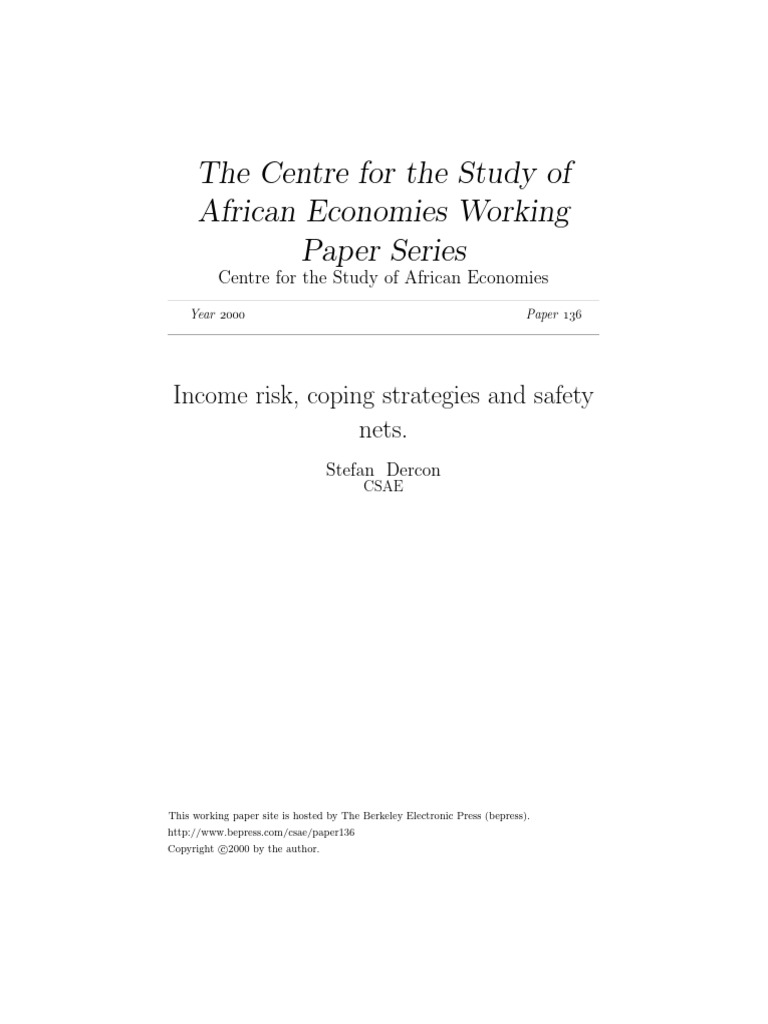 The Centre for the Study of African Economies Working Paper Series

Centre for the Study of African Economies

Year 2000 Paper 136

Income risk, coping strategies and safety nets.

Stefan Dercon
CSAE

This working paper site is hosted by The Berkeley Electronic Press (bepress).
http://www.bepress.com/csae/paper136
Copyright ©2000 by the author.